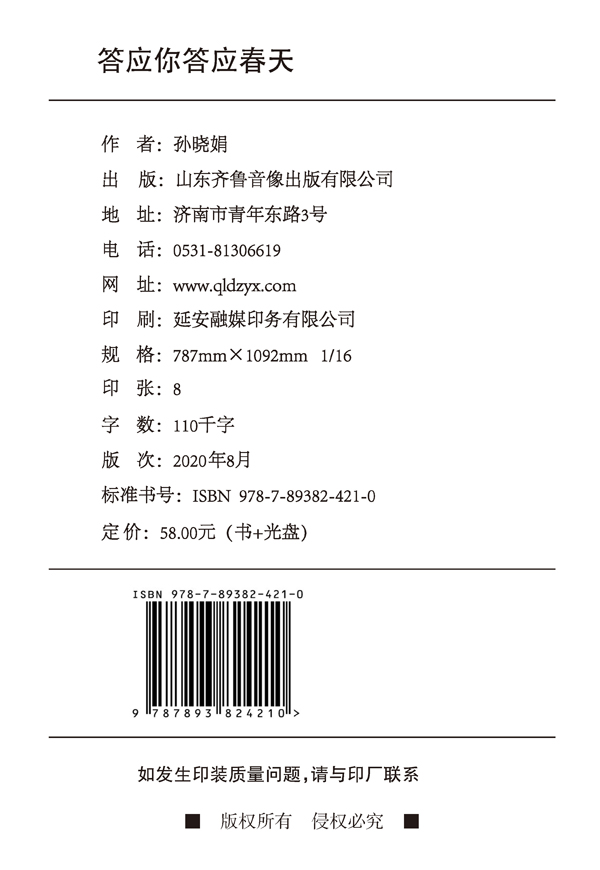 答应你答应春天

作　者：孙晓娟
出　版：山东齐鲁音像出版有限公司
地　址：济南市青年东路3号
电　话：0531-81306619
网　址：www.qldzyx.com
印　刷：延安融媒印务有限公司
规　格：787mm×1092mm　1/16
印　张：8
字　数：110千字
版　次：2020年8月
标准书号：ISBN　978-7-89382-421-0
定　价：58.00元（书+光盘）

ISBN 978-7-89382-421-0

9 787893 824210 >

如发生印装质量问题，请与印厂联系

■　版权所有　侵权必究　■